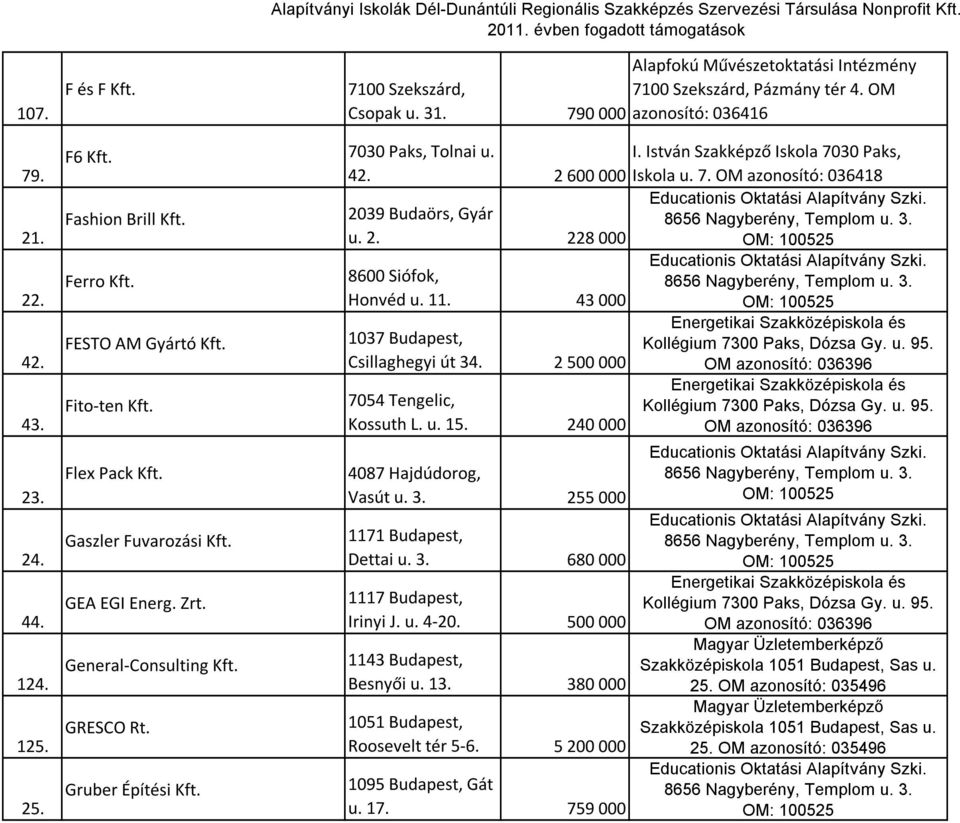 Alapítványi Iskolák Dél-Dunántúli Regionális Szakképzés Szervezési Társulása Nonprofit Kft.
2011. évben fogadott támogatások

| | | | | |
|---|---|---|---|---|
| 107. | F és F Kft. | 7100 Szekszárd, Csopak u. 31. | 790 000 | Alapfokú Művészetoktatási Intézmény 7100 Szekszárd, Pázmány tér 4. OM azonosító: 036416 |
| 79. | F6 Kft. | 7030 Paks, Tolnai u. 42. | 2 600 000 | I. István Szakképző Iskola 7030 Paks, Iskola u. 7. OM azonosító: 036418 |
| 21. | Fashion Brill Kft. | 2039 Budaörs, Gyár u. 2. | 228 000 | Educationis Oktatási Alapítvány Szki. 8656 Nagyberény, Templom u. 3. OM: 100525 |
| 22. | Ferro Kft. | 8600 Siófok, Honvéd u. 11. | 43 000 | Educationis Oktatási Alapítvány Szki. 8656 Nagyberény, Templom u. 3. OM: 100525 |
| 42. | FESTO AM Gyártó Kft. | 1037 Budapest, Csillaghegyi út 34. | 2 500 000 | Energetikai Szakközépiskola és Kollégium 7300 Paks, Dózsa Gy. u. 95. OM azonosító: 036396 |
| 43. | Fito-ten Kft. | 7054 Tengelic, Kossuth L. u. 15. | 240 000 | Energetikai Szakközépiskola és Kollégium 7300 Paks, Dózsa Gy. u. 95. OM azonosító: 036396 |
| 23. | Flex Pack Kft. | 4087 Hajdúdorog, Vasút u. 3. | 255 000 | Educationis Oktatási Alapítvány Szki. 8656 Nagyberény, Templom u. 3. OM: 100525 |
| 24. | Gaszler Fuvarozási Kft. | 1171 Budapest, Dettai u. 3. | 680 000 | Educationis Oktatási Alapítvány Szki. 8656 Nagyberény, Templom u. 3. OM: 100525 |
| 44. | GEA EGI Energ. Zrt. | 1117 Budapest, Irinyi J. u. 4-20. | 500 000 | Energetikai Szakközépiskola és Kollégium 7300 Paks, Dózsa Gy. u. 95. OM azonosító: 036396 |
| 124. | General-Consulting Kft. | 1143 Budapest, Besnyői u. 13. | 380 000 | Magyar Üzletemberképző Szakközépiskola 1051 Budapest, Sas u. 25. OM azonosító: 035496 |
| 125. | GRESCO Rt. | 1051 Budapest, Roosevelt tér 5-6. | 5 200 000 | Magyar Üzletemberképző Szakközépiskola 1051 Budapest, Sas u. 25. OM azonosító: 035496 |
| 25. | Gruber Építési Kft. | 1095 Budapest, Gát u. 17. | 759 000 | Educationis Oktatási Alapítvány Szki. 8656 Nagyberény, Templom u. 3. OM: 100525 |